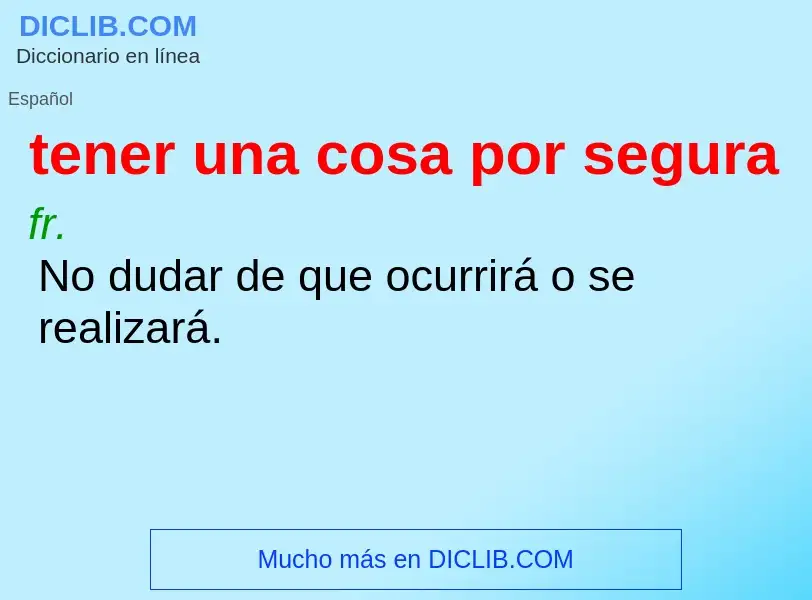 DICLIB.COM
Diccionario en línea

Español

tener una cosa por segura

fr.
No dudar de que ocurrirá o se realizará.

Mucho más en DICLIB.COM